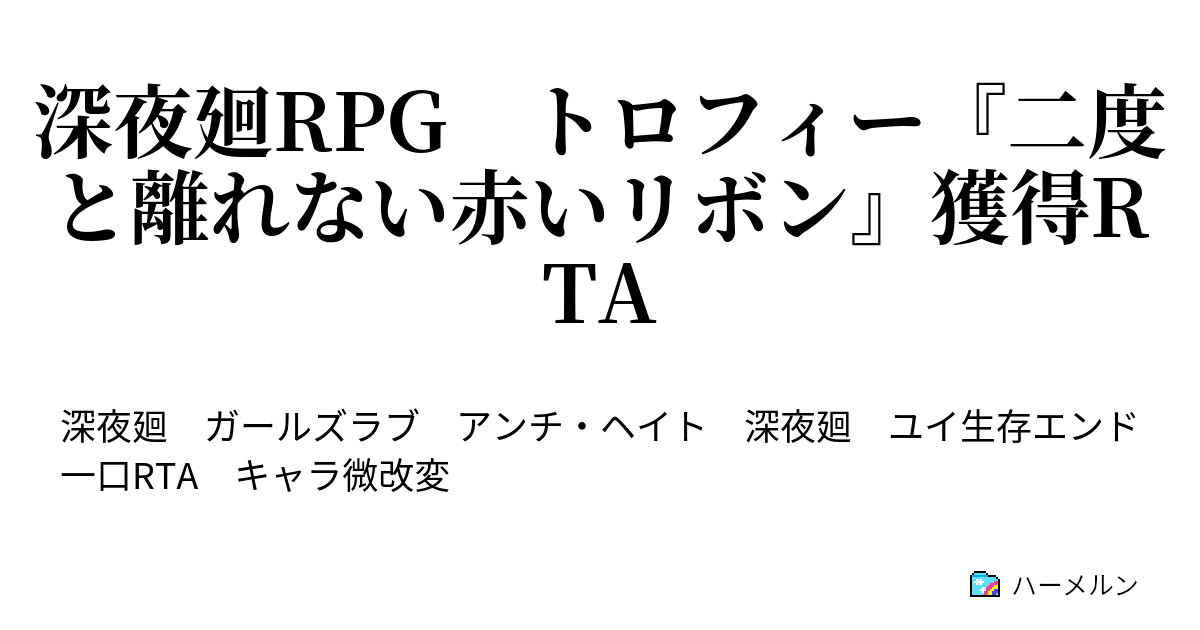 深夜廻RPG　トロフィー『二度と離れない赤いリボン』獲得RTA

深夜廻　ガールズラブ　アンチ・ヘイト　深夜廻　ユイ生存エンド　一口RTA　キャラ微改変

ハーメルン